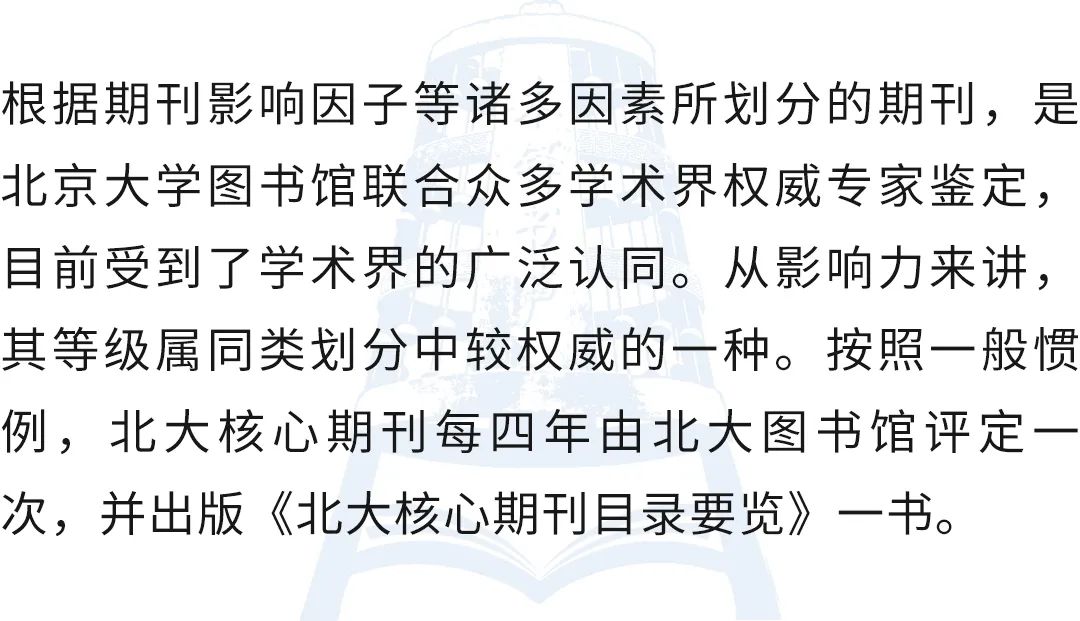 根据期刊影响因子等诸多因素所划分的期刊，是北京大学图书馆联合众多学术界权威专家鉴定，目前受到了学术界的广泛认同。从影响力来讲，其等级属同类划分中较权威的一种。按照一般惯例，北大核心期刊每四年由北大图书馆评定一次，并出版《北大核心期刊目录要览》一书。